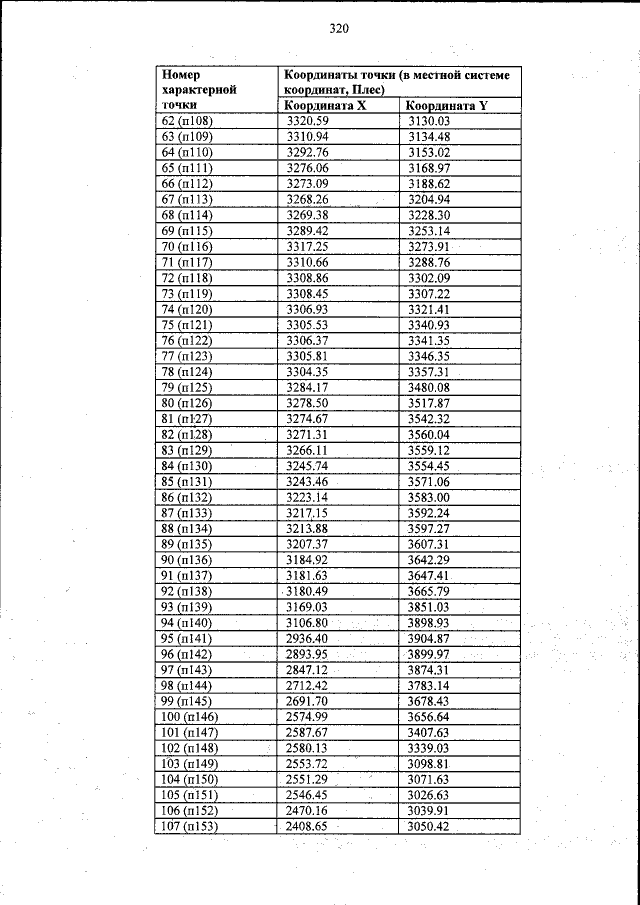 320

| Номер характерной точки | Координаты точки (в местной системе координат, Плес) | |
|---|---|---|
| | Координата X | Координата Y |
| 62 (п108) | 3320.59 | 3130.03 |
| 63 (п109) | 3310.94 | 3134.48 |
| 64 (п110) | 3292.76 | 3153.02 |
| 65 (п111) | 3276.06 | 3168.97 |
| 66 (п112) | 3273.09 | 3188.62 |
| 67 (п113) | 3268.26 | 3204.94 |
| 68 (п114) | 3269.38 | 3228.30 |
| 69 (п115) | 3289.42 | 3253.14 |
| 70 (п116) | 3317.25 | 3273.91 |
| 71 (п117) | 3310.66 | 3288.76 |
| 72 (п118) | 3308.86 | 3302.09 |
| 73 (п119) | 3308.45 | 3307.22 |
| 74 (п120) | 3306.93 | 3321.41 |
| 75 (п121) | 3305.53 | 3340.93 |
| 76 (п122) | 3306.37 | 3341.35 |
| 77 (п123) | 3305.81 | 3346.35 |
| 78 (п124) | 3304.35 | 3357.31 |
| 79 (п125) | 3284.17 | 3480.08 |
| 80 (п126) | 3278.50 | 3517.87 |
| 81 (п127) | 3274.67 | 3542.32 |
| 82 (п128) | 3271.31 | 3560.04 |
| 83 (п129) | 3266.11 | 3559.12 |
| 84 (п130) | 3245.74 | 3554.45 |
| 85 (п131) | 3243.46 | 3571.06 |
| 86 (п132) | 3223.14 | 3583.00 |
| 87 (п133) | 3217.15 | 3592.24 |
| 88 (п134) | 3213.88 | 3597.27 |
| 89 (п135) | 3207.37 | 3607.31 |
| 90 (п136) | 3184.92 | 3642.29 |
| 91 (п137) | 3181.63 | 3647.41 |
| 92 (п138) | 3180.49 | 3665.79 |
| 93 (п139) | 3169.03 | 3851.03 |
| 94 (п140) | 3106.80 | 3898.93 |
| 95 (п141) | 2936.40 | 3904.87 |
| 96 (п142) | 2893.95 | 3899.97 |
| 97 (п143) | 2847.12 | 3874.31 |
| 98 (п144) | 2712.42 | 3783.14 |
| 99 (п145) | 2691.70 | 3678.43 |
| 100 (п146) | 2574.99 | 3656.64 |
| 101 (п147) | 2587.67 | 3407.63 |
| 102 (п148) | 2580.13 | 3339.03 |
| 103 (п149) | 2553.72 | 3098.81 |
| 104 (п150) | 2551.29 | 3071.63 |
| 105 (п151) | 2546.45 | 3026.63 |
| 106 (п152) | 2470.16 | 3039.91 |
| 107 (п153) | 2408.65 | 3050.42 |